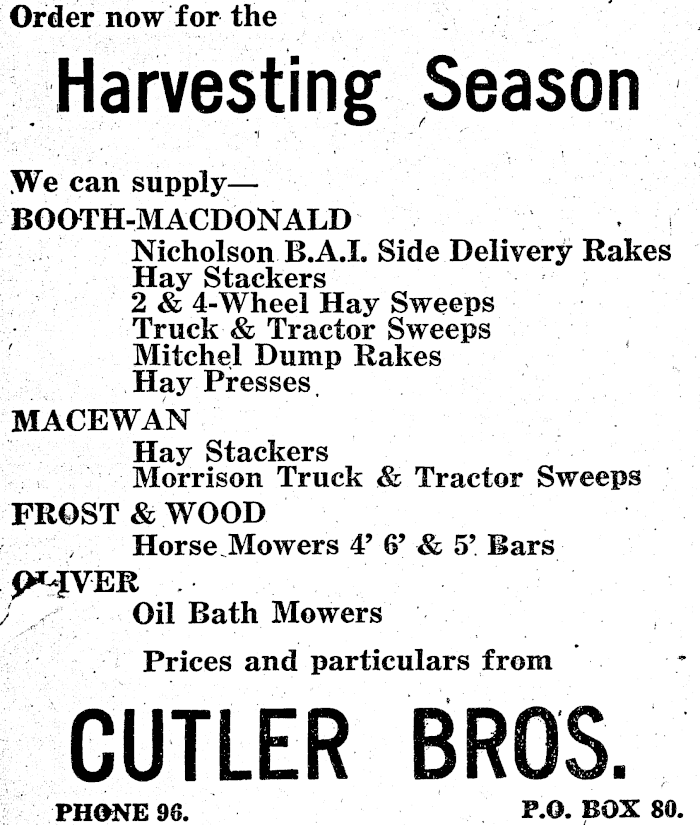 Order now for the

Harvesting Season

We can supply—
BOOTH-MACDONALD
Nicholson B.A.I. Side Delivery Rakes
Hay Stackers
2 & 4-Wheel Hay Sweeps
Truck & Tractor Sweeps
Mitchel Dump Rakes
Hay Presses

MACEWAN
Hay Stackers
Morrison Truck & Tractor Sweeps

FROST & WOOD
Horse Mowers 4' 6' & 5' Bars

OLIVER
Oil Bath Mowers

Prices and particulars from

CUTLER BROS.

PHONE 96.

P.O. BOX 80.